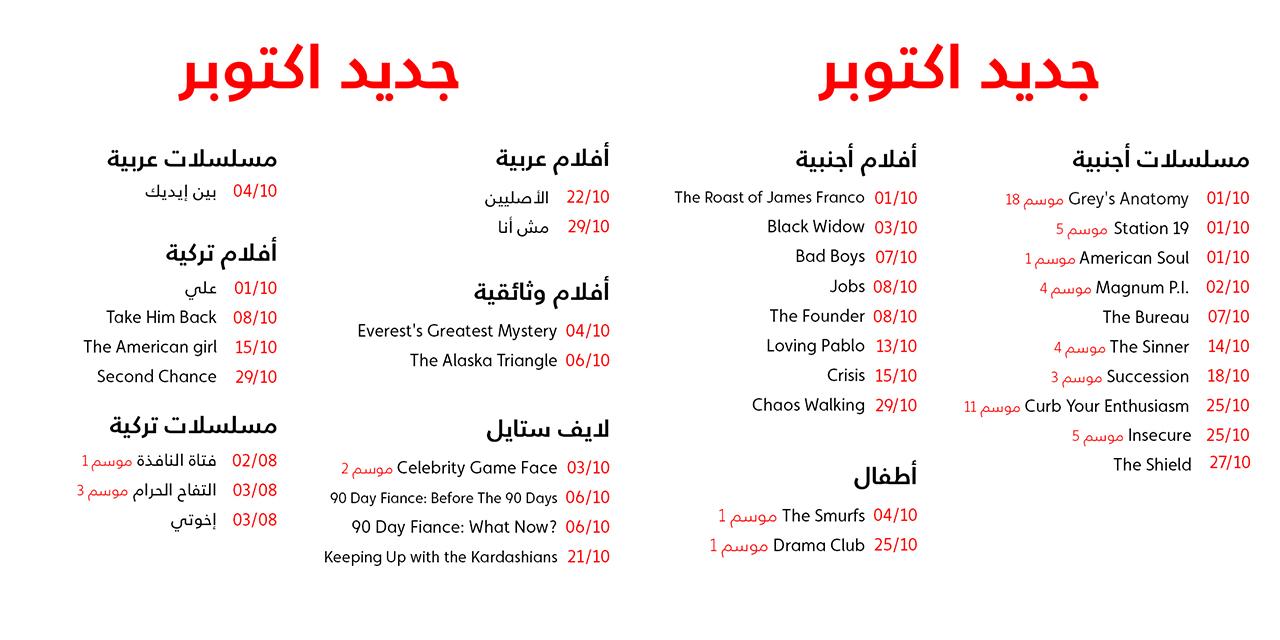 جديد اكتوبر

مسلسلات أجنبية
01/10 Grey's Anatomy موسم 18
01/10 Station 19 موسم 5
01/10 American Soul موسم 1
02/10 Magnum P.I. موسم 4
07/10 The Bureau
14/10 The Sinner موسم 4
18/10 Succession موسم 3
25/10 Curb Your Enthusiasm موسم 11
25/10 Insecure موسم 5
27/10 The Shield

أفلام أجنبية
01/10 The Roast of James Franco
03/10 Black Widow
07/10 Bad Boys
08/10 Jobs
08/10 The Founder
13/10 Loving Pablo
15/10 Crisis
29/10 Chaos Walking

أطفال
04/10 The Smurfs موسم 1
25/10 Drama Club موسم 1

جديد اكتوبر

أفلام عربية
22/10 الأصليين
29/10 مش أنا

أفلام وثائقية
04/10 Everest's Greatest Mystery
06/10 The Alaska Triangle

لايف ستايل
03/10 Celebrity Game Face موسم 2
06/10 90 Day Fiance: Before The 90 Days
06/10 90 Day Fiance: What Now?
21/10 Keeping Up with the Kardashians

مسلسلات عربية
04/10 بين إيديك

أفلام تركية
01/10 علي
08/10 Take Him Back
15/10 The American girl
29/10 Second Chance

مسلسلات تركية
02/08 فتاة النافذة موسم 1
03/08 التفاح الحرام موسم 3
03/08 إخوتي